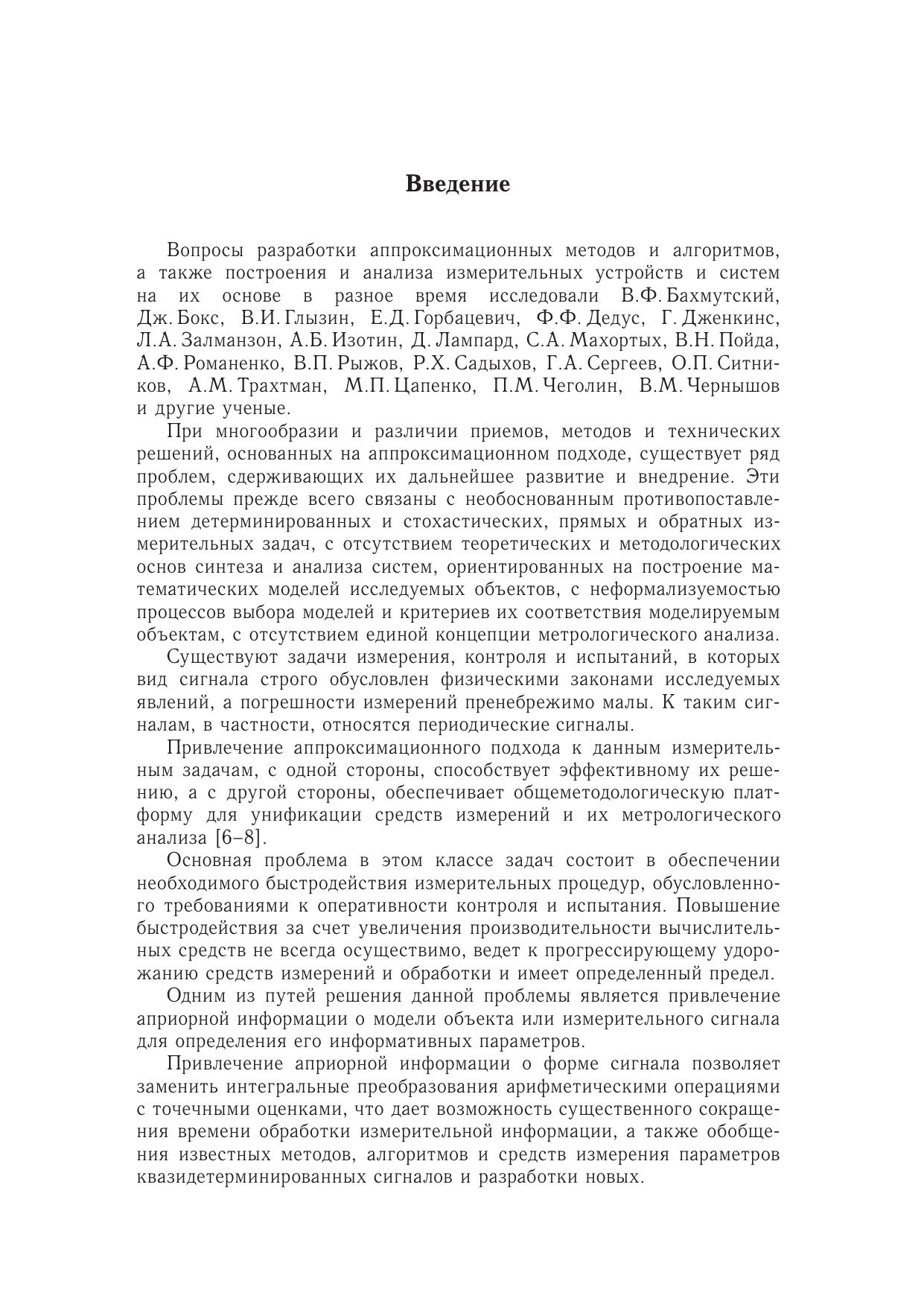 Введение

Вопросы разработки аппроксимационных методов и алгоритмов, а также построения и анализа измерительных устройств и систем на их основе в разное время исследовали В.Ф. Бахмутский, Дж. Бокс, В.И. Глызин, Е.Д. Горбацевич, Ф.Ф. Дедус, Г. Дженкинс, Л.А. Залманзон, А.Б. Изотин, Д. Лампард, С.А. Махортых, В.Н. Пойда, А.Ф. Романенко, В.П. Рыжов, Р.Х. Садыхов, Г.А. Сергеев, О.П. Ситников, А.М. Трахтман, М.П. Цапенко, П.М. Чеголин, В.М. Чернышов и другие ученые.

При многообразии и различии приемов, методов и технических решений, основанных на аппроксимационном подходе, существует ряд проблем, сдерживающих их дальнейшее развитие и внедрение. Эти проблемы прежде всего связаны с необоснованным противопоставлением детерминированных и стохастических, прямых и обратных измерительных задач, с отсутствием теоретических и методологических основ синтеза и анализа систем, ориентированных на построение математических моделей исследуемых объектов, с неформализуемостью процессов выбора моделей и критериев их соответствия моделируемым объектам, с отсутствием единой концепции метрологического анализа.

Существуют задачи измерения, контроля и испытаний, в которых вид сигнала строго обусловлен физическими законами исследуемых явлений, а погрешности измерений пренебрежимо малы. К таким сигналам, в частности, относятся периодические сигналы.

Привлечение аппроксимационного подхода к данным измерительным задачам, с одной стороны, способствует эффективному их решению, а с другой стороны, обеспечивает общеметодологическую платформу для унификации средств измерений и их метрологического анализа [6–8].

Основная проблема в этом классе задач состоит в обеспечении необходимого быстродействия измерительных процедур, обусловленного требованиями к оперативности контроля и испытания. Повышение быстродействия за счет увеличения производительности вычислительных средств не всегда осуществимо, ведет к прогрессирующему удорожанию средств измерений и обработки и имеет определенный предел.

Одним из путей решения данной проблемы является привлечение априорной информации о модели объекта или измерительного сигнала для определения его информативных параметров.

Привлечение априорной информации о форме сигнала позволяет заменить интегральные преобразования арифметическими операциями с точечными оценками, что дает возможность существенного сокращения времени обработки измерительной информации, а также обобщения известных методов, алгоритмов и средств измерения параметров квазидетерминированных сигналов и разработки новых.